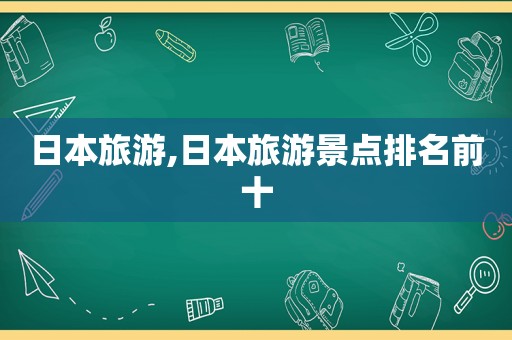 日本旅游,日本旅游景点排名前十